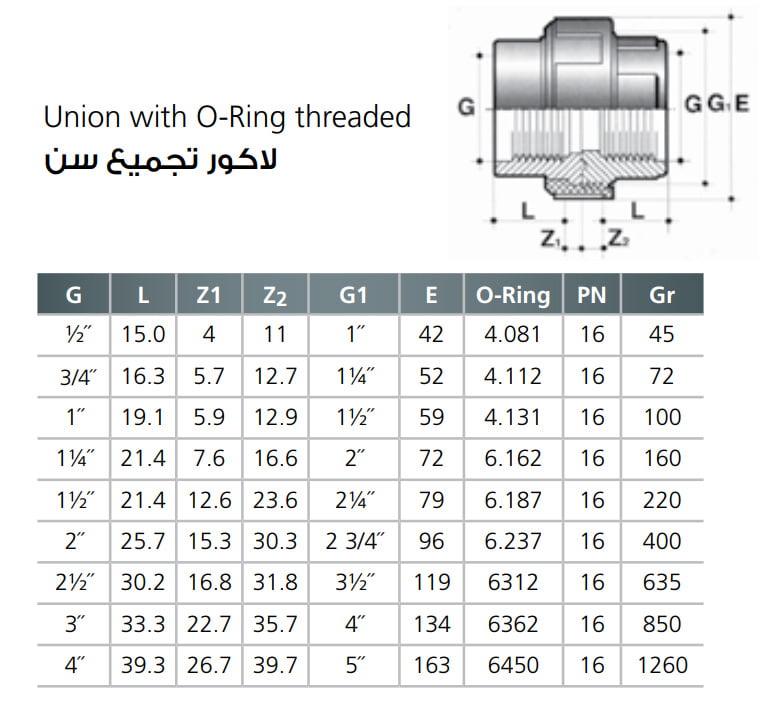 Union with O-Ring threaded
لاكور تجميع سن

G
G G₁ E
L
L
Z₁
Z₂

| G | L | Z1 | Z2 | G1 | E | O-Ring | PN | Gr |
|---|---|---|---|---|---|---|---|---|
| ½″ | 15.0 | 4 | 11 | 1″ | 42 | 4.081 | 16 | 45 |
| 3/4″ | 16.3 | 5.7 | 12.7 | 1¼″ | 52 | 4.112 | 16 | 72 |
| 1″ | 19.1 | 5.9 | 12.9 | 1½″ | 59 | 4.131 | 16 | 100 |
| 1¼″ | 21.4 | 7.6 | 16.6 | 2″ | 72 | 6.162 | 16 | 160 |
| 1½″ | 21.4 | 12.6 | 23.6 | 2¼″ | 79 | 6.187 | 16 | 220 |
| 2″ | 25.7 | 15.3 | 30.3 | 2 3/4″ | 96 | 6.237 | 16 | 400 |
| 2½″ | 30.2 | 16.8 | 31.8 | 3½″ | 119 | 6312 | 16 | 635 |
| 3″ | 33.3 | 22.7 | 35.7 | 4″ | 134 | 6362 | 16 | 850 |
| 4″ | 39.3 | 26.7 | 39.7 | 5″ | 163 | 6450 | 16 | 1260 |